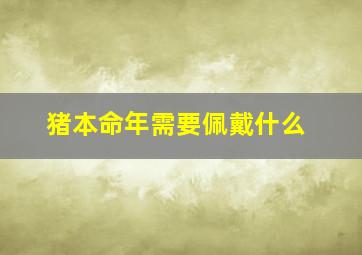 猪本命年需要佩戴什么